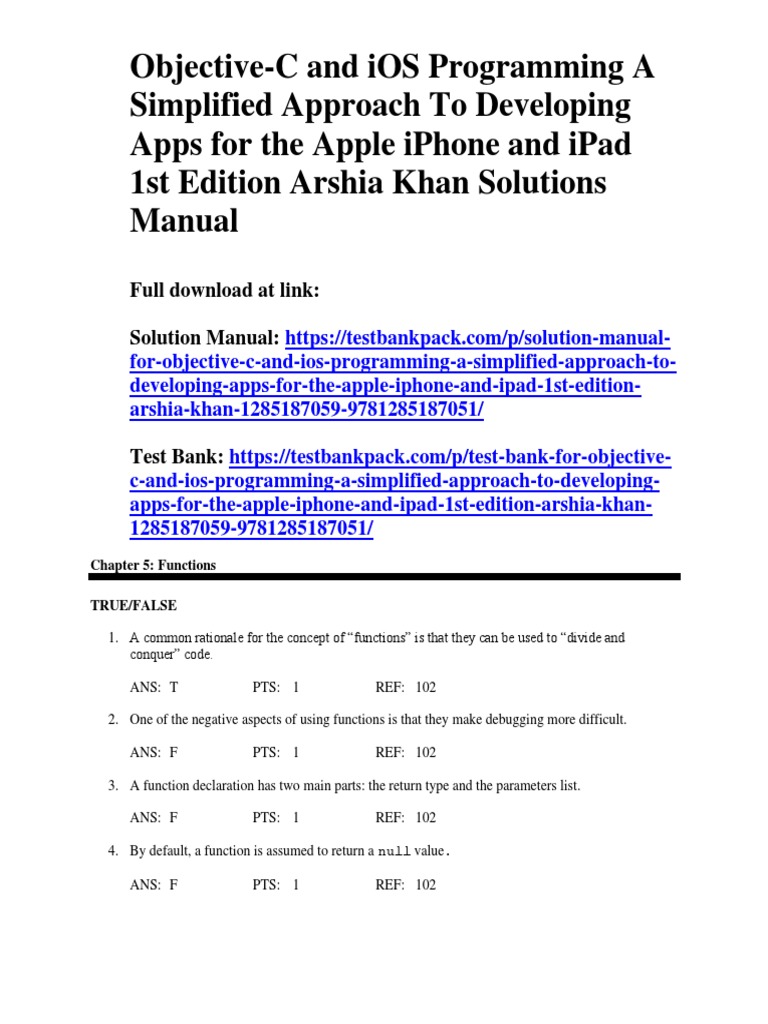 Objective-C and iOS Programming A Simplified Approach To Developing Apps for the Apple iPhone and iPad 1st Edition Arshia Khan Solutions Manual

Full download at link:

Solution Manual: https://testbankpack.com/p/solution-manual-for-objective-c-and-ios-programming-a-simplified-approach-to-developing-apps-for-the-apple-iphone-and-ipad-1st-edition-arshia-khan-1285187059-9781285187051/

Test Bank: https://testbankpack.com/p/test-bank-for-objective-c-and-ios-programming-a-simplified-approach-to-developing-apps-for-the-apple-iphone-and-ipad-1st-edition-arshia-khan-1285187059-9781285187051/

Chapter 5: Functions

TRUE/FALSE

1. A common rationale for the concept of “functions” is that they can be used to “divide and conquer” code.

ANS: T PTS: 1 REF: 102

2. One of the negative aspects of using functions is that they make debugging more difficult.

ANS: F PTS: 1 REF: 102

3. A function declaration has two main parts: the return type and the parameters list.

ANS: F PTS: 1 REF: 102

4. By default, a function is assumed to return a null value.

ANS: F PTS: 1 REF: 102